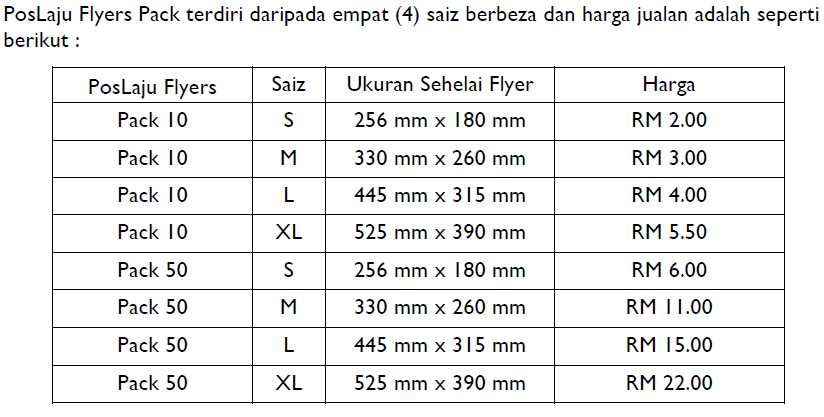 PosLaju Flyers Pack terdiri daripada empat (4) saiz berbeza dan harga jualan adalah seperti berikut :

| PosLaju Flyers | Saiz | Ukuran Sehelai Flyer | Harga |
|---|---|---|---|
| Pack 10 | S | 256 mm x 180 mm | RM 2.00 |
| Pack 10 | M | 330 mm x 260 mm | RM 3.00 |
| Pack 10 | L | 445 mm x 315 mm | RM 4.00 |
| Pack 10 | XL | 525 mm x 390 mm | RM 5.50 |
| Pack 50 | S | 256 mm x 180 mm | RM 6.00 |
| Pack 50 | M | 330 mm x 260 mm | RM 11.00 |
| Pack 50 | L | 445 mm x 315 mm | RM 15.00 |
| Pack 50 | XL | 525 mm x 390 mm | RM 22.00 |